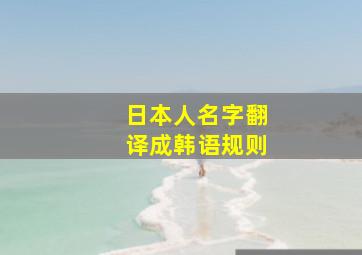 日本人名字翻译成韩语规则